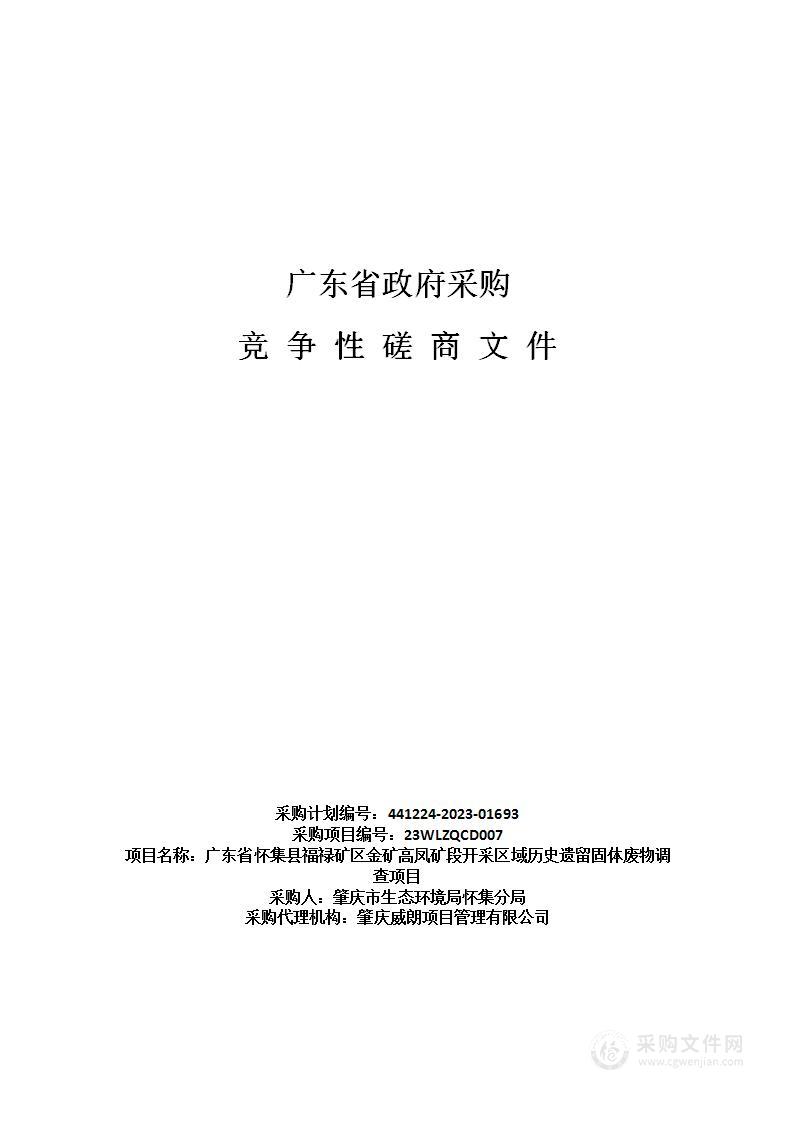 广东省政府采购

竞 争 性 磋 商 文 件

采购计划编号：441224-2023-01693
采购项目编号：23WLZQCD007
项目名称：广东省怀集县福禄矿区金矿高凤矿段开采区域历史遗留固体废物调查项目
采购人：肇庆市生态环境局怀集分局
采购代理机构：肇庆威朗项目管理有限公司

采购文件网
www.cgwenjian.com